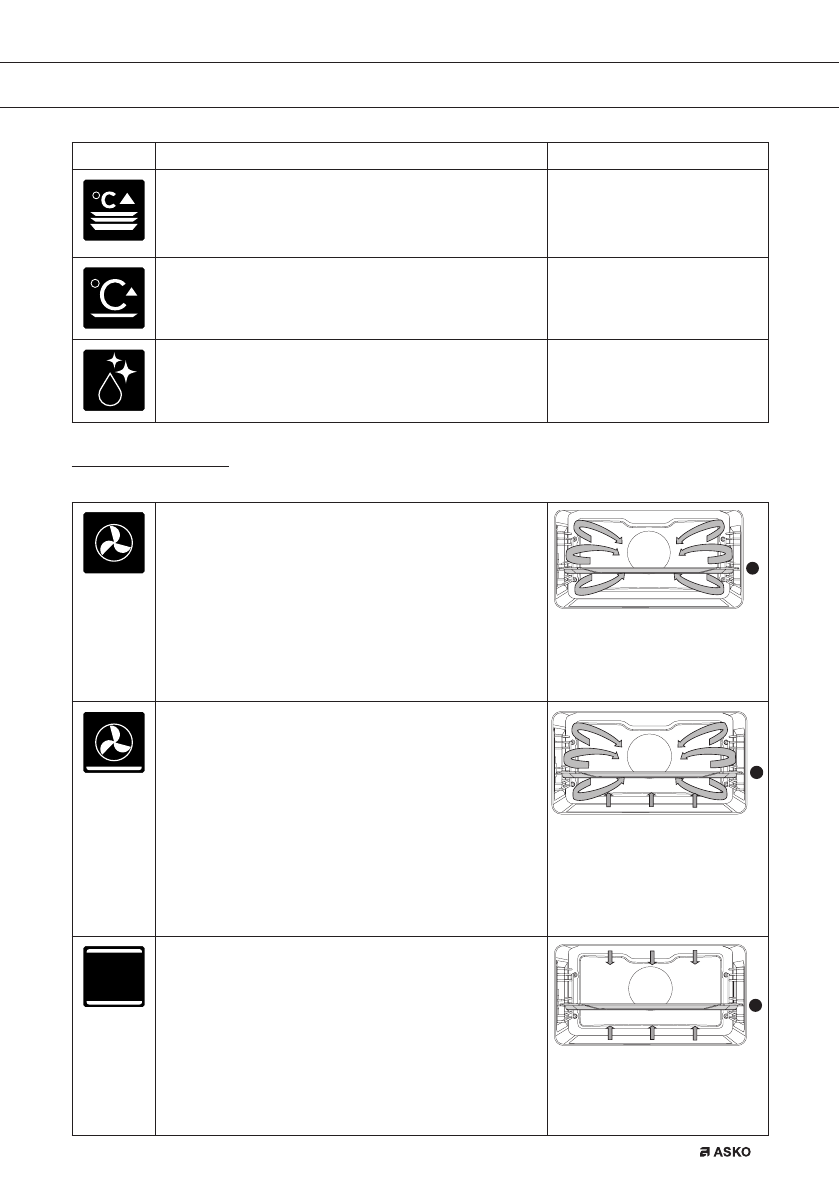 °C
°C
ASKO